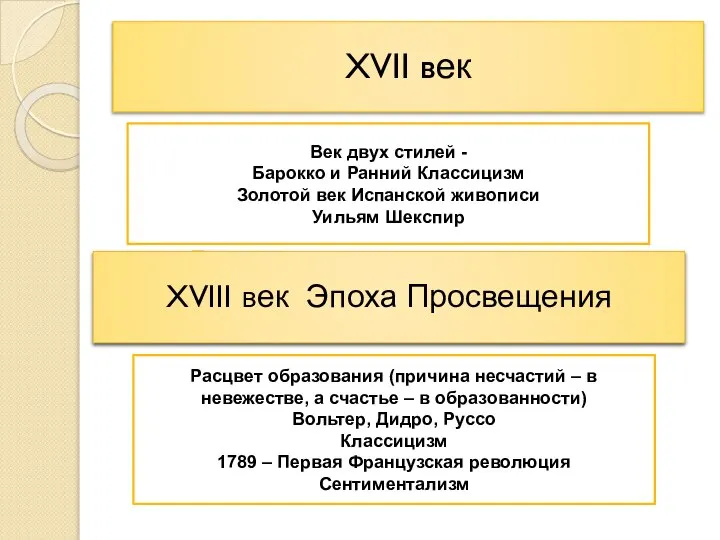 XVII век

Век двух стилей -
Барокко и Ранний Классицизм
Золотой век Испанской живописи
Уильям Шекспир

XVIII век Эпоха Просвещения

Расцвет образования (причина несчастий – в невежестве, а счастье – в образованности)
Вольтер, Дидро, Руссо
Классицизм
1789 – Первая Французская революция
Сентиментализм